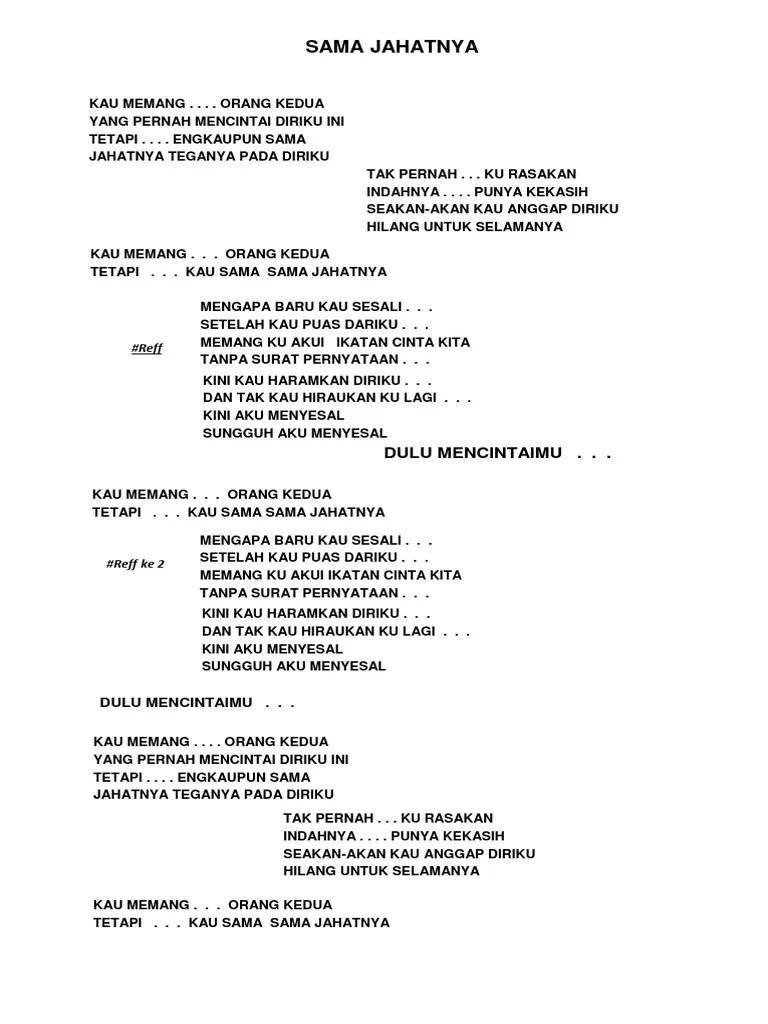 SAMA JAHATNYA

KAU MEMANG . . . . ORANG KEDUA
YANG PERNAH MENCINTAI DIRIKU INI
TETAPI . . . . ENGKAUPUN SAMA
JAHATNYA TEGANYA PADA DIRIKU

TAK PERNAH . . . KU RASAKAN
INDAHNYA . . . . PUNYA KEKASIH
SEAKAN-AKAN KAU ANGGAP DIRIKU
HILANG UNTUK SELAMANYA

KAU MEMANG . . . ORANG KEDUA
TETAPI . . . KAU SAMA SAMA JAHATNYA

#Reff

MENGAPA BARU KAU SESALI . . .
SETELAH KAU PUAS DARIKU . . .
MEMANG KU AKUI IKATAN CINTA KITA
TANPA SURAT PERNYATAAN . . .
KINI KAU HARAMKAN DIRIKU . . .
DAN TAK KAU HIRAUKAN KU LAGI . . .
KINI AKU MENYESAL
SUNGGUH AKU MENYESAL

DULU MENCINTAIMU . . .

KAU MEMANG . . . ORANG KEDUA
TETAPI . . . KAU SAMA SAMA JAHATNYA

#Reff ke 2

MENGAPA BARU KAU SESALI . . .
SETELAH KAU PUAS DARIKU . . .
MEMANG KU AKUI IKATAN CINTA KITA
TANPA SURAT PERNYATAAN . . .
KINI KAU HARAMKAN DIRIKU . . .
DAN TAK KAU HIRAUKAN KU LAGI . . .
KINI AKU MENYESAL
SUNGGUH AKU MENYESAL

DULU MENCINTAIMU . . .

KAU MEMANG . . . . ORANG KEDUA
YANG PERNAH MENCINTAI DIRIKU INI
TETAPI . . . . ENGKAUPUN SAMA
JAHATNYA TEGANYA PADA DIRIKU

TAK PERNAH . . . KU RASAKAN
INDAHNYA . . . . PUNYA KEKASIH
SEAKAN-AKAN KAU ANGGAP DIRIKU
HILANG UNTUK SELAMANYA

KAU MEMANG . . . ORANG KEDUA
TETAPI . . . KAU SAMA SAMA JAHATNYA